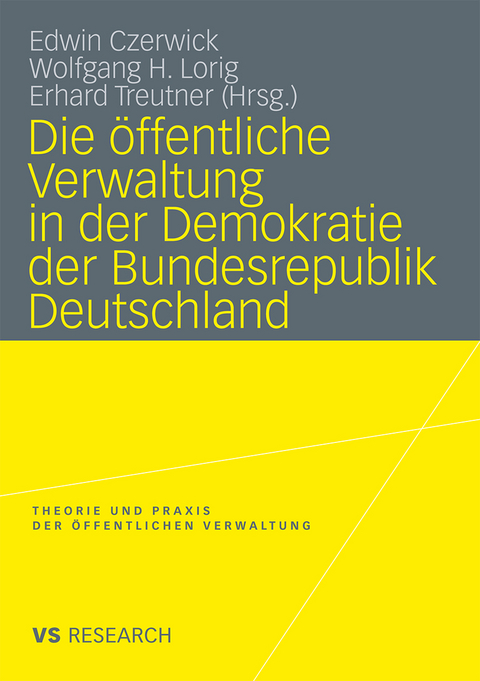 Edwin Czerwick
Wolfgang H. Lorig
Erhard Treutner (Hrsg.)

Die öffentliche Verwaltung in der Demokratie der Bundesrepublik Deutschland

THEORIE UND PRAXIS
DER ÖFFENTLICHEN VERWALTUNG

VS RESEARCH